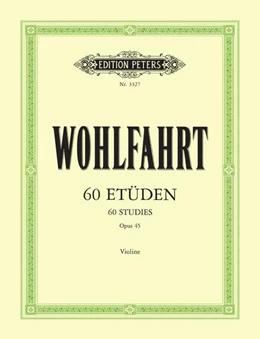 EDITION PETERS

Nr. 3327

WOHLFAHRT

60 ETÜDEN

60 STUDIES

Opus 45

Violine